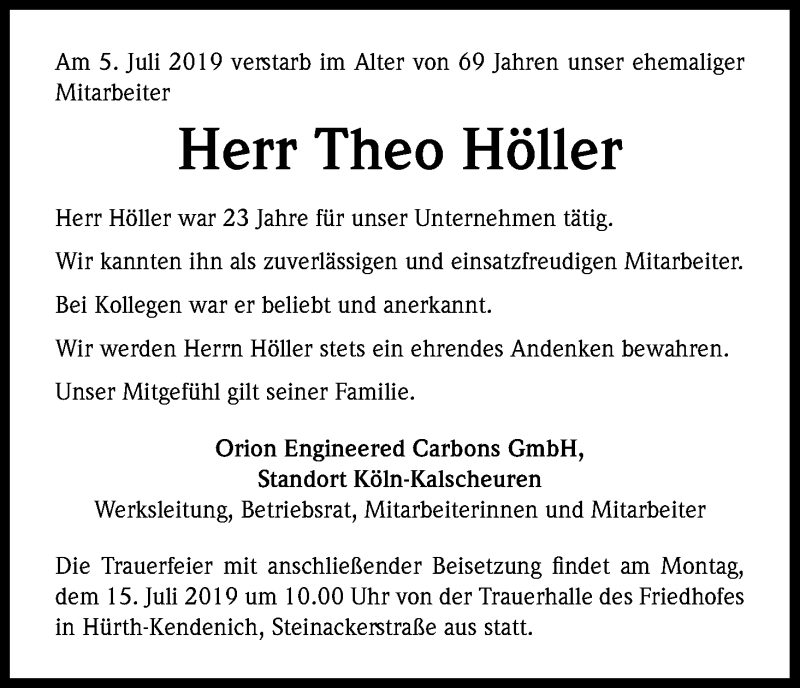 Am 5. Juli 2019 verstarb im Alter von 69 Jahren unser ehemaliger Mitarbeiter

Herr Theo Höller

Herr Höller war 23 Jahre für unser Unternehmen tätig.

Wir kannten ihn als zuverlässigen und einsatzfreudigen Mitarbeiter.

Bei Kollegen war er beliebt und anerkannt.

Wir werden Herrn Höller stets ein ehrendes Andenken bewahren.

Unser Mitgefühl gilt seiner Familie.

Orion Engineered Carbons GmbH,
Standort Köln-Kalscheuren
Werksleitung, Betriebsrat, Mitarbeiterinnen und Mitarbeiter

Die Trauerfeier mit anschließender Beisetzung findet am Montag, dem 15. Juli 2019 um 10.00 Uhr von der Trauerhalle des Friedhofes in Hürth-Kendenich, Steinackerstraße aus statt.